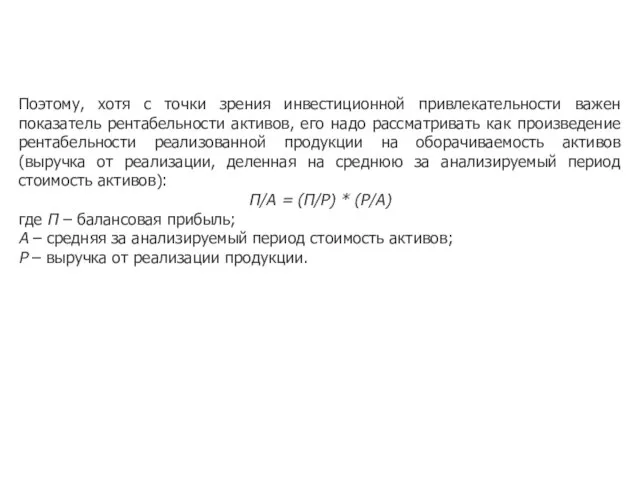 Поэтому, хотя с точки зрения инвестиционной привлекательности важен показатель рентабельности активов, его надо рассматривать как произведение рентабельности реализованной продукции на оборачиваемость активов (выручка от реализации, деленная на среднюю за анализируемый период стоимость активов):

$П/А = (П/Р) * (Р/А)$

где $П$ – балансовая прибыль;
$А$ – средняя за анализируемый период стоимость активов;
$Р$ – выручка от реализации продукции.